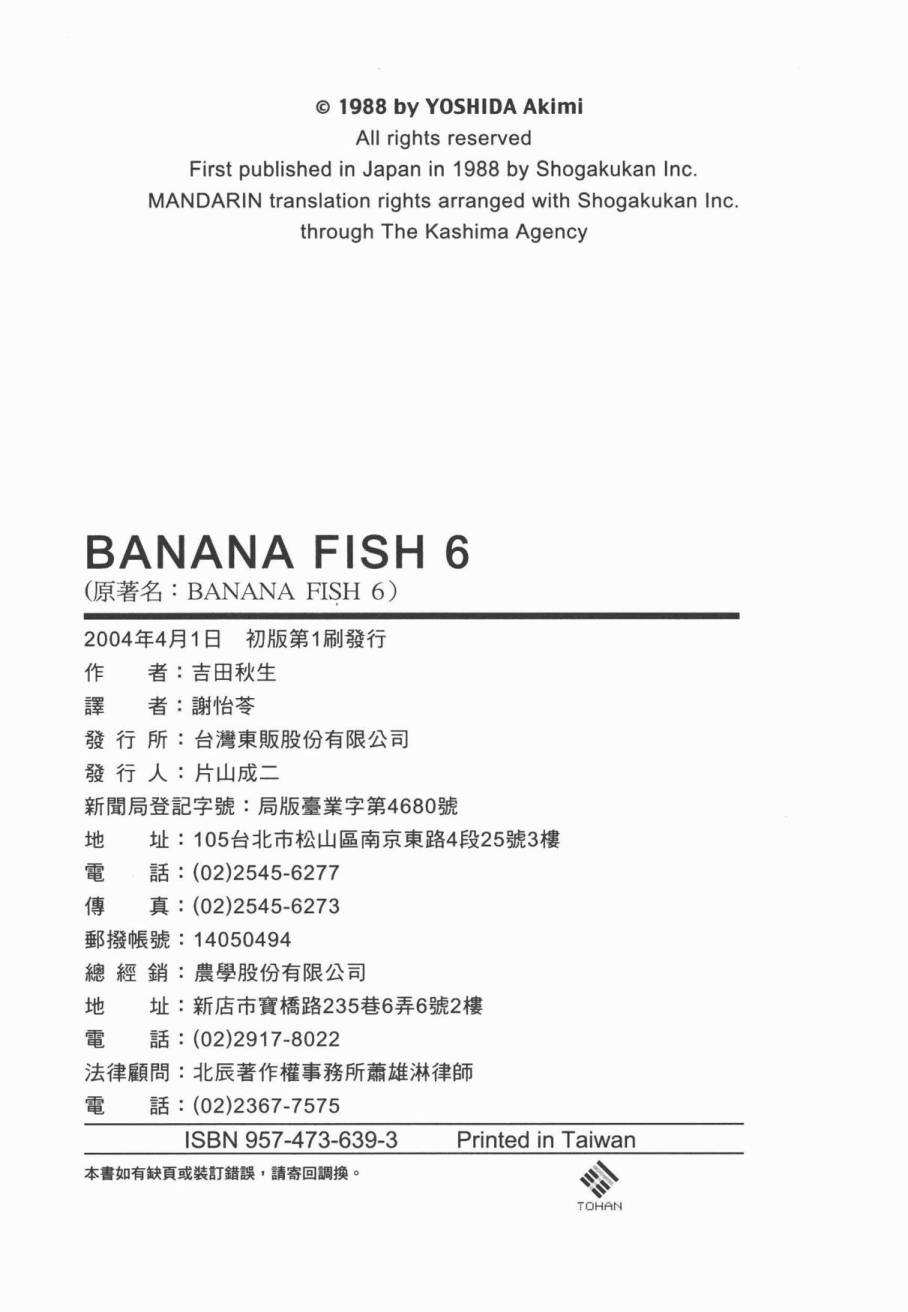 © 1988 by YOSHIDA Akimi
All rights reserved
First published in Japan in 1988 by Shogakukan Inc.
MANDARIN translation rights arranged with Shogakukan Inc.
through The Kashima Agency

BANANA FISH 6
(原著名：BANANA FISH 6)

2004年4月1日　初版第1刷發行
作　者：吉田秋生
譯　者：謝怡苓
發 行 所：台灣東販股份有限公司
發 行 人：片山成二
新聞局登記字號：局版臺業字第4680號
地　址：105台北市松山區南京東路4段25號3樓
電　話：(02)2545-6277
傳　真：(02)2545-6273
郵撥帳號：14050494
總 經 銷：農學股份有限公司
地　址：新店市寶橋路235巷6弄6號2樓
電　話：(02)2917-8022
法律顧問：北辰著作權事務所蕭雄淋律師
電　話：(02)2367-7575

ISBN 957-473-639-3　Printed in Taiwan

本書如有缺頁或裝訂錯誤，請寄回調換。

TOHAN